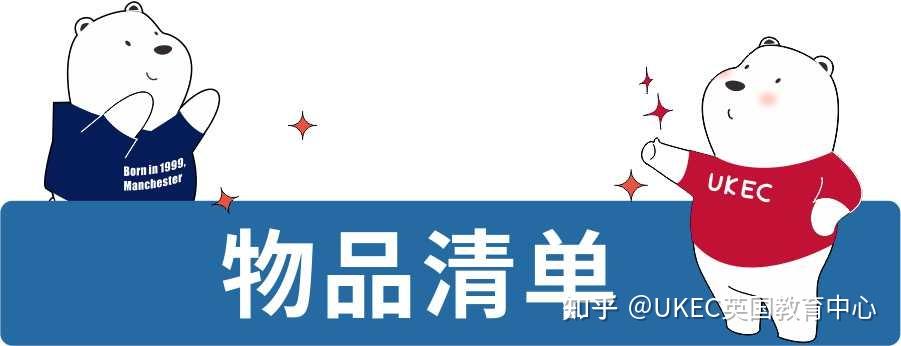 Born in 1999, Manchester

UKEC

物品清单

知乎 @UKEC英国教育中心